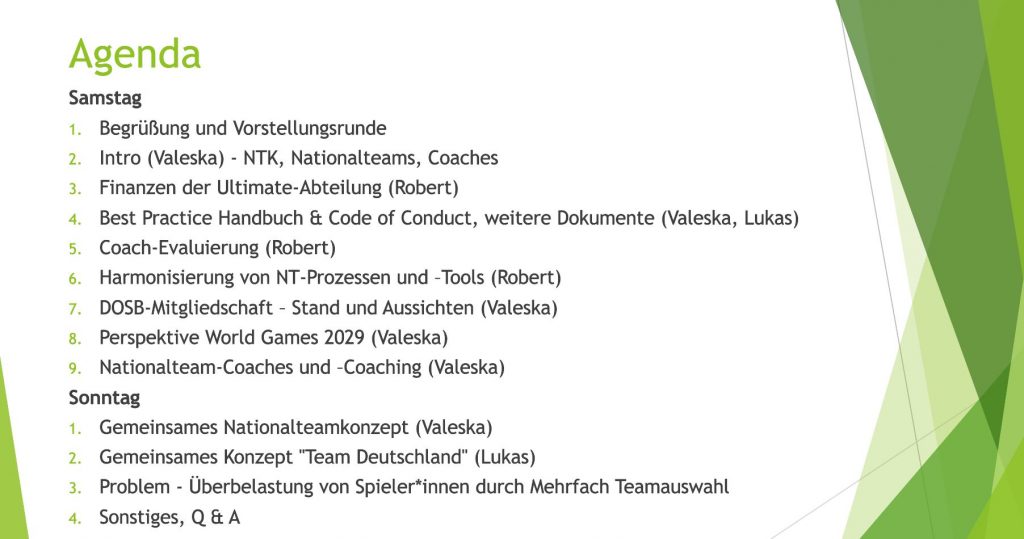 Agenda

Samstag

1. Begrüßung und Vorstellungsrunde
2. Intro (Valeska) - NTK, Nationalteams, Coaches
3. Finanzen der Ultimate-Abteilung (Robert)
4. Best Practice Handbuch & Code of Conduct, weitere Dokumente (Valeska, Lukas)
5. Coach-Evaluierung (Robert)
6. Harmonisierung von NT-Prozessen und –Tools (Robert)
7. DOSB-Mitgliedschaft – Stand und Aussichten (Valeska)
8. Perspektive World Games 2029 (Valeska)
9. Nationalteam-Coaches und –Coaching (Valeska)

Sonntag

1. Gemeinsames Nationalteamkonzept (Valeska)
2. Gemeinsames Konzept "Team Deutschland" (Lukas)
3. Problem - Überbelastung von Spieler*innen durch Mehrfach Teamauswahl
4. Sonstiges, Q & A